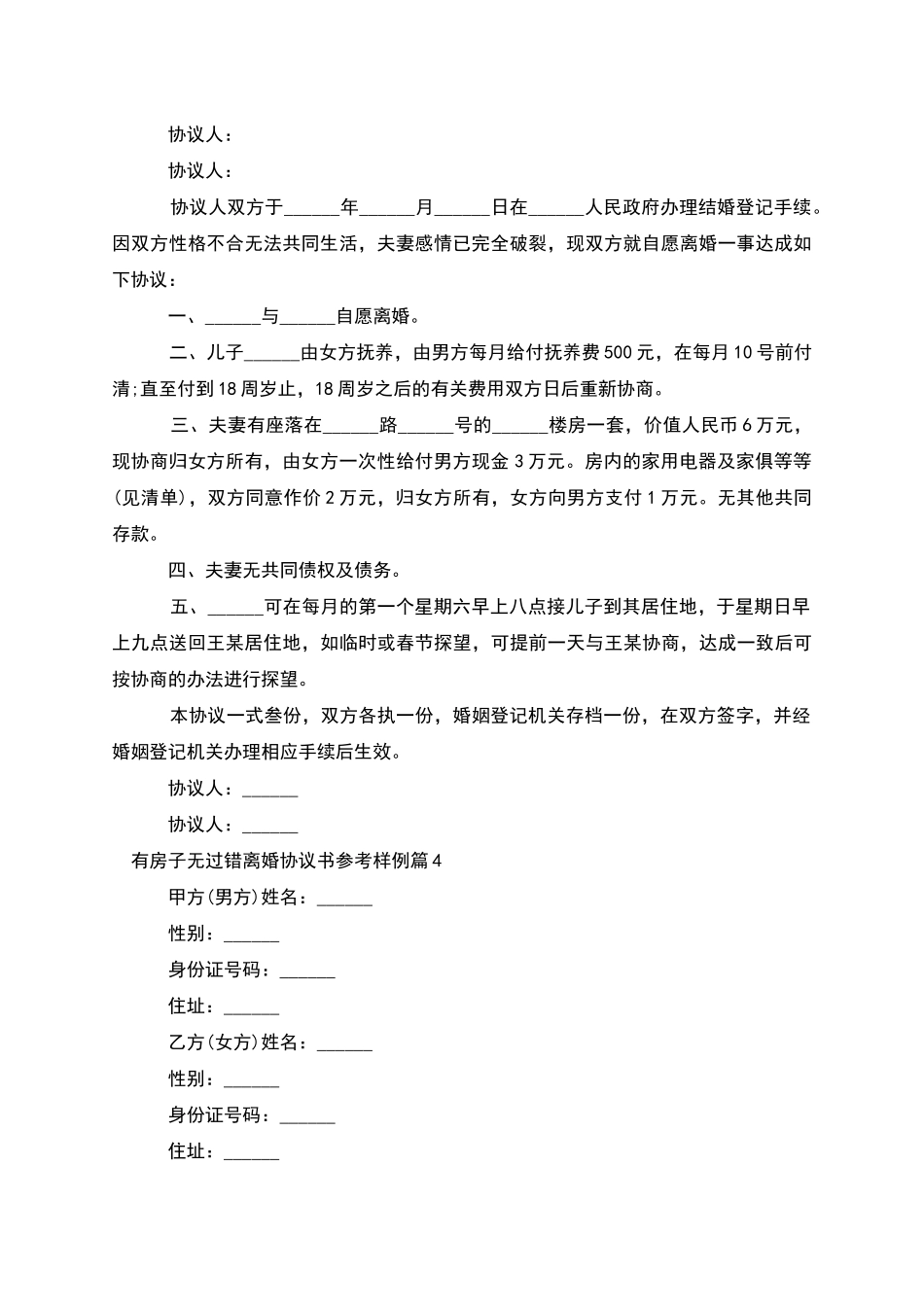 协议人：

协议人：

协议人双方于______年______月______日在______人民政府办理结婚登记手续。因双方性格不合无法共同生活，夫妻感情已完全破裂，现双方就自愿离婚一事达成如下协议：

一、______与______自愿离婚。

二、儿子______由女方抚养，由男方每月给付抚养费500元，在每月10号前付清;直至付到18周岁止，18周岁之后的有关费用双方日后重新协商。

三、夫妻有座落在______路______号的______楼房一套，价值人民币6万元，现协商归女方所有，由女方一次性给付男方现金3万元。房内的家用电器及家俱等等(见清单)，双方同意作价2万元，归女方所有，女方向男方支付1万元。无其他共同存款。

四、夫妻无共同债权及债务。

五、______可在每月的第一个星期六早上八点接儿子到其居住地，于星期日早上九点送回王某居住地，如临时或春节探望，可提前一天与王某协商，达成一致后可按协商的办法进行探望。

本协议一式叁份，双方各执一份，婚姻登记机关存档一份，在双方签字，并经婚姻登记机关办理相应手续后生效。

协议人：______

协议人：______

有房子无过错离婚协议书参考样例篇4

甲方(男方)姓名：______

性别：______

身份证号码：______

住址：______

乙方(女方)姓名：______

性别：______

身份证号码：______

住址：______